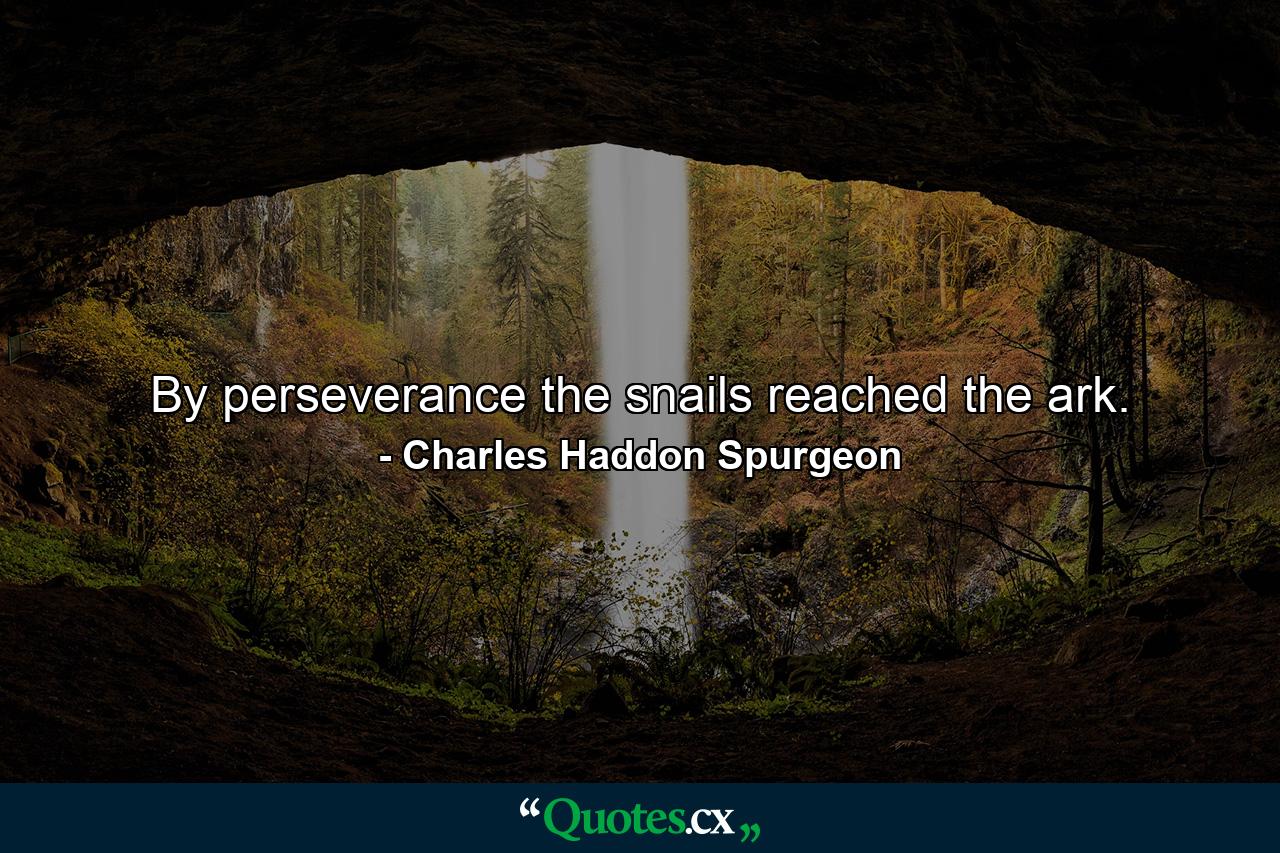 By perseverance the snails reached the ark.
- Charles Haddon Spurgeon

“Quotes.cx„